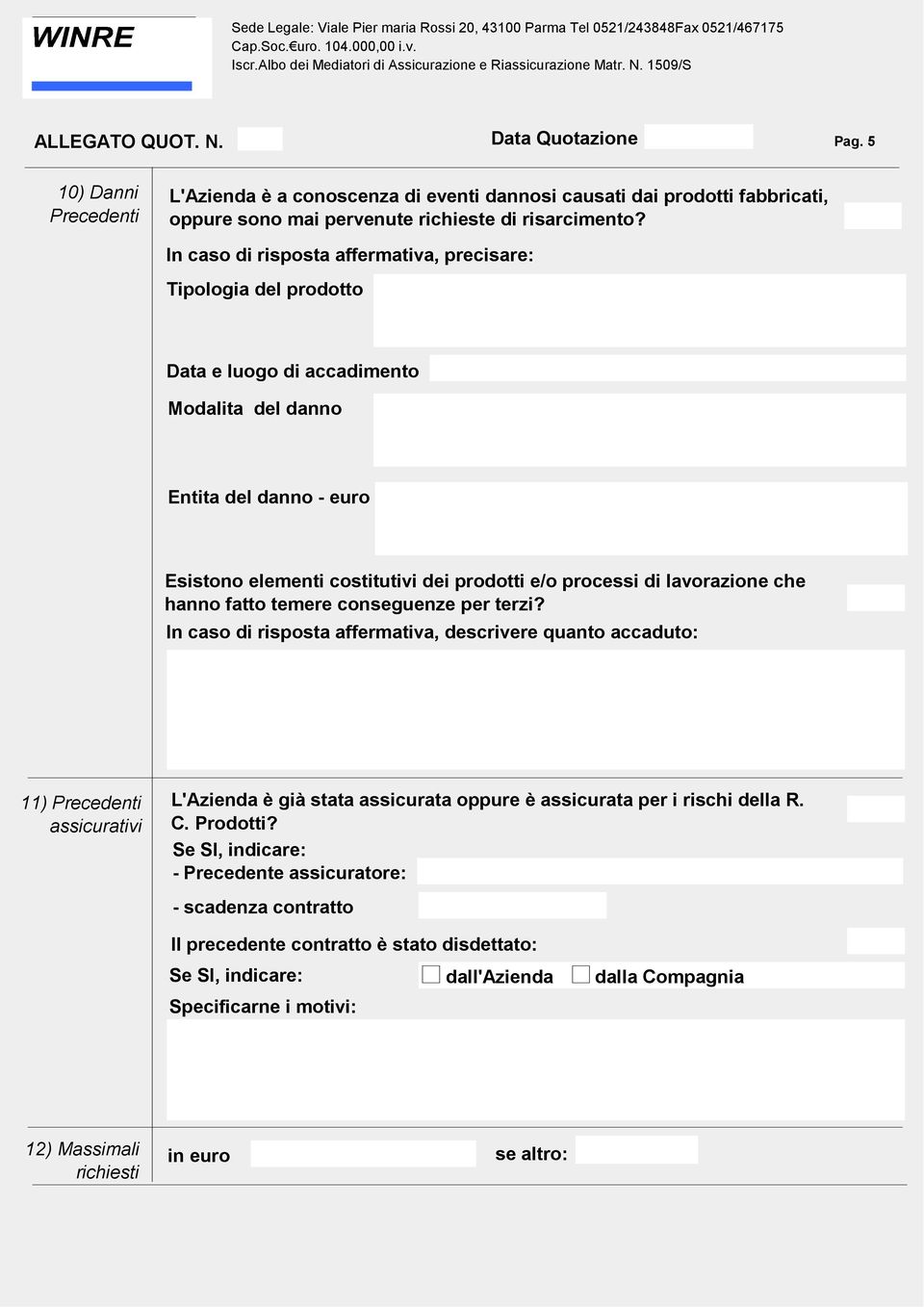 WINRE

Sede Legale: Viale Pier maria Rossi 20, 43100 Parma Tel 0521/243848Fax 0521/467175
Cap.Soc.€uro. 104.000,00 i.v.
Iscr.Albo dei Mediatori di Assicurazione e Riassicurazione Matr. N. 1509/S

ALLEGATO QUOT. N.

Data Quotazione

Pag. 5

10) Danni Precedenti

L'Azienda è a conoscenza di eventi dannosi causati dai prodotti fabbricati, oppure sono mai pervenute richieste di risarcimento?

In caso di risposta affermativa, precisare:

Tipologia del prodotto

Data e luogo di accadimento

Modalita del danno

Entita del danno - euro

Esistono elementi costitutivi dei prodotti e/o processi di lavorazione che hanno fatto temere conseguenze per terzi?

In caso di risposta affermativa, descrivere quanto accaduto:

11) Precedenti assicurativi

L'Azienda è già stata assicurata oppure è assicurata per i rischi della R. C. Prodotti?

Se SI, indicare:
- Precedente assicuratore:

- scadenza contratto

Il precedente contratto è stato disdettato:

Se SI, indicare: dall'Azienda dalla Compagnia

Specificarne i motivi:

12) Massimali richiesti

in euro

se altro: